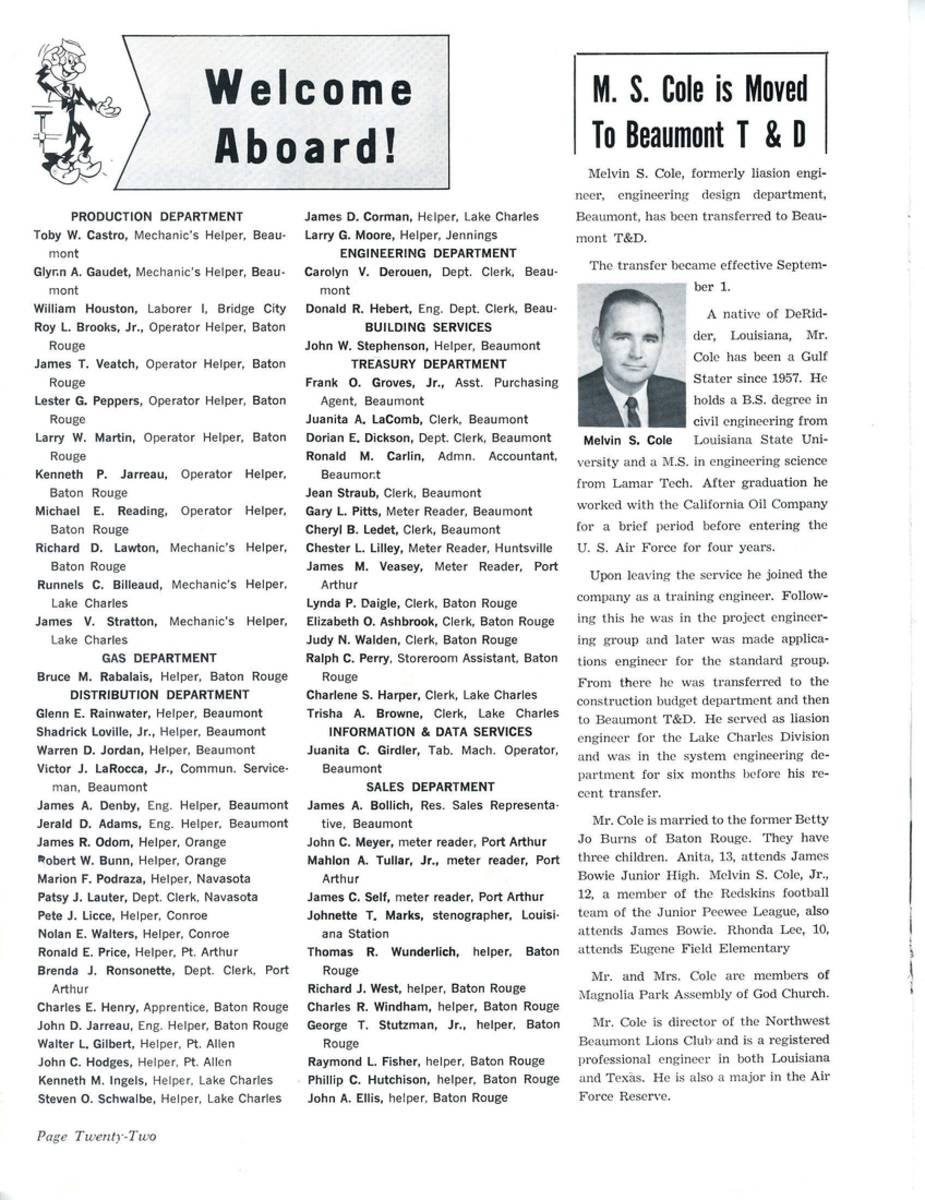 Welcome Aboard!

PRODUCTION DEPARTMENT
Toby W. Castro, Mechanic's Helper, Beaumont
Glynn A. Gaudet, Mechanic's Helper, Beaumont
William Houston, Laborer I, Bridge City
Roy L. Brooks, Jr., Operator Helper, Baton Rouge
James T. Veatch, Operator Helper, Baton Rouge
Lester G. Peppers, Operator Helper, Baton Rouge
Larry W. Martin, Operator Helper, Baton Rouge
Kenneth P. Jarreau, Operator Helper, Baton Rouge
Michael E. Reading, Operator Helper, Baton Rouge
Richard D. Lawton, Mechanic's Helper, Baton Rouge
Runnels C. Billeaud, Mechanic's Helper, Lake Charles
James V. Stratton, Mechanic's Helper, Lake Charles
GAS DEPARTMENT
Bruce M. Rabalais, Helper, Baton Rouge
DISTRIBUTION DEPARTMENT
Glenn E. Rainwater, Helper, Beaumont
Shadrick Loville, Jr., Helper, Beaumont
Warren D. Jordan, Helper, Beaumont
Victor J. LaRocca, Jr., Commun. Serviceman, Beaumont
James A. Denby, Eng. Helper, Beaumont
Jerald D. Adams, Eng. Helper, Beaumont
James R. Odom, Helper, Orange
Robert W. Bunn, Helper, Orange
Marion F. Podraza, Helper, Navasota
Patsy J. Lauter, Dept. Clerk, Navasota
Pete J. Licce, Helper, Conroe
Nolan E. Walters, Helper, Conroe
Ronald E. Price, Helper, Pt. Arthur
Brenda J. Ronsonette, Dept. Clerk, Port Arthur
Charles E. Henry, Apprentice, Baton Rouge
John D. Jarreau, Eng. Helper, Baton Rouge
Walter L. Gilbert, Helper, Pt. Allen
John C. Hodges, Helper, Pt. Allen
Kenneth M. Ingels, Helper, Lake Charles
Steven O. Schwalbe, Helper, Lake Charles

James D. Corman, Helper, Lake Charles
Larry G. Moore, Helper, Jennings
ENGINEERING DEPARTMENT
Carolyn V. Derouen, Dept. Clerk, Beaumont
Donald R. Hebert, Eng. Dept. Clerk, Beau-
BUILDING SERVICES
John W. Stephenson, Helper, Beaumont
TREASURY DEPARTMENT
Frank O. Groves, Jr., Asst. Purchasing Agent, Beaumont
Juanita A. LaComb, Clerk, Beaumont
Dorian E. Dickson, Dept. Clerk, Beaumont
Ronald M. Carlin, Admn. Accountant, Beaumont
Jean Straub, Clerk, Beaumont
Gary L. Pitts, Meter Reader, Beaumont
Cheryl B. Ledet, Clerk, Beaumont
Chester L. Lilley, Meter Reader, Huntsville
James M. Veasey, Meter Reader, Port Arthur
Lynda P. Daigle, Clerk, Baton Rouge
Elizabeth O. Ashbrook, Clerk, Baton Rouge
Judy N. Walden, Clerk, Baton Rouge
Ralph C. Perry, Storeroom Assistant, Baton Rouge
Charlene S. Harper, Clerk, Lake Charles
Trisha A. Browne, Clerk, Lake Charles
INFORMATION & DATA SERVICES
Juanita C. Girdler, Tab. Mach. Operator, Beaumont
SALES DEPARTMENT
James A. Bollich, Res. Sales Representative, Beaumont
John C. Meyer, meter reader, Port Arthur
Mahlon A. Tullar, Jr., meter reader, Port Arthur
James C. Self, meter reader, Port Arthur
Johnette T. Marks, stenographer, Louisiana Station
Thomas R. Wunderlich, helper, Baton Rouge
Richard J. West, helper, Baton Rouge
Charles R. Windham, helper, Baton Rouge
George T. Stutzman, Jr., helper, Baton Rouge
Raymond L. Fisher, helper, Baton Rouge
Phillip C. Hutchison, helper, Baton Rouge
John A. Ellis, helper, Baton Rouge

M. S. Cole is Moved To Beaumont T & D

Melvin S. Cole, formerly liasion engineer, engineering design department, Beaumont, has been transferred to Beaumont T&D.

The transfer became effective September 1.

Melvin S. Cole

A native of DeRidder, Louisiana, Mr. Cole has been a Gulf Stater since 1957. He holds a B.S. degree in civil engineering from Louisiana State University and a M.S. in engineering science from Lamar Tech. After graduation he worked with the California Oil Company for a brief period before entering the U. S. Air Force for four years.

Upon leaving the service he joined the company as a training engineer. Following this he was in the project engineering group and later was made applications engineer for the standard group. From there he was transferred to the construction budget department and then to Beaumont T&D. He served as liasion engineer for the Lake Charles Division and was in the system engineering department for six months before his recent transfer.

Mr. Cole is married to the former Betty Jo Burns of Baton Rouge. They have three children. Anita, 13, attends James Bowie Junior High. Melvin S. Cole, Jr., 12, a member of the Redskins football team of the Junior Peewee League, also attends James Bowie. Rhonda Lee, 10, attends Eugene Field Elementary

Mr. and Mrs. Cole are members of Magnolia Park Assembly of God Church.

Mr. Cole is director of the Northwest Beaumont Lions Club and is a registered professional engineer in both Louisiana and Texas. He is also a major in the Air Force Reserve.

Page Twenty-Two